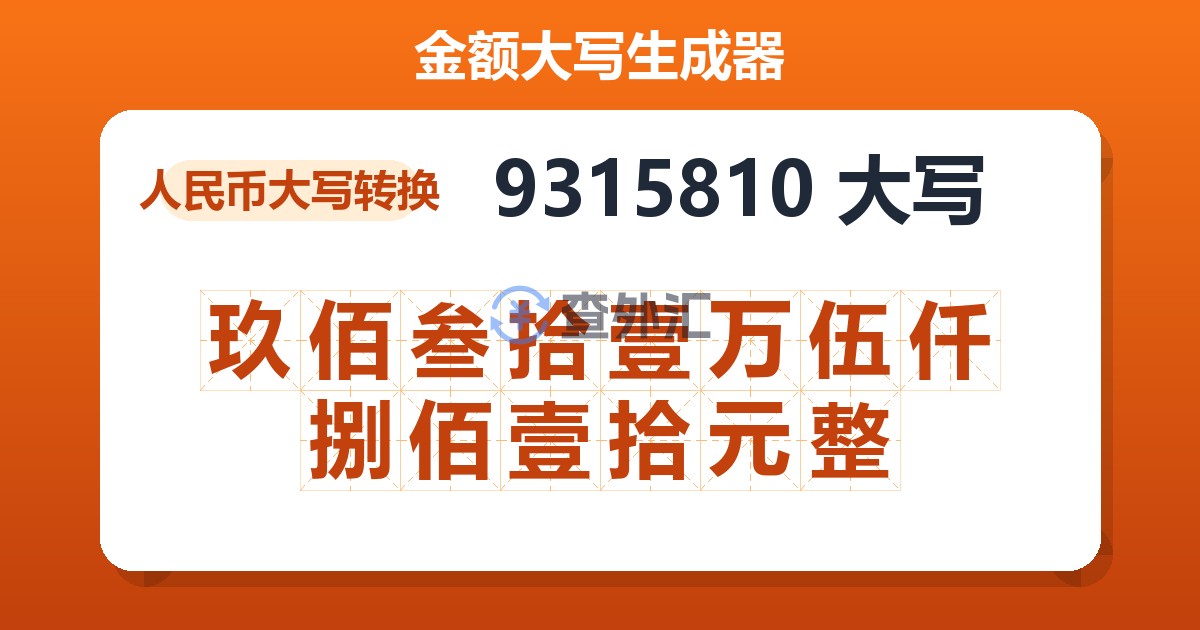 金额大写生成器

人民币大写转换

9315810 大写

查外汇

玖佰叁拾壹万伍仟捌佰壹拾元整